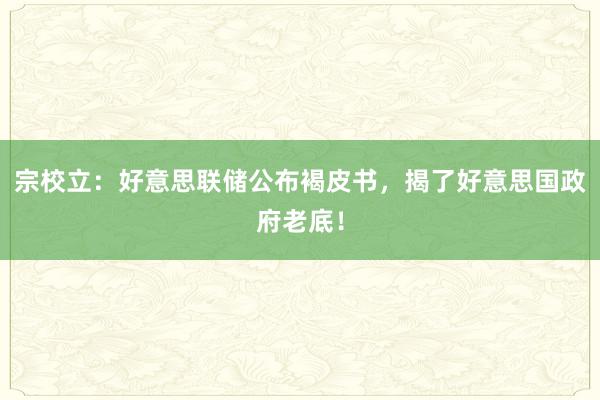 宗校立：好意思联储公布褐皮书，揭了好意思国政府老底！